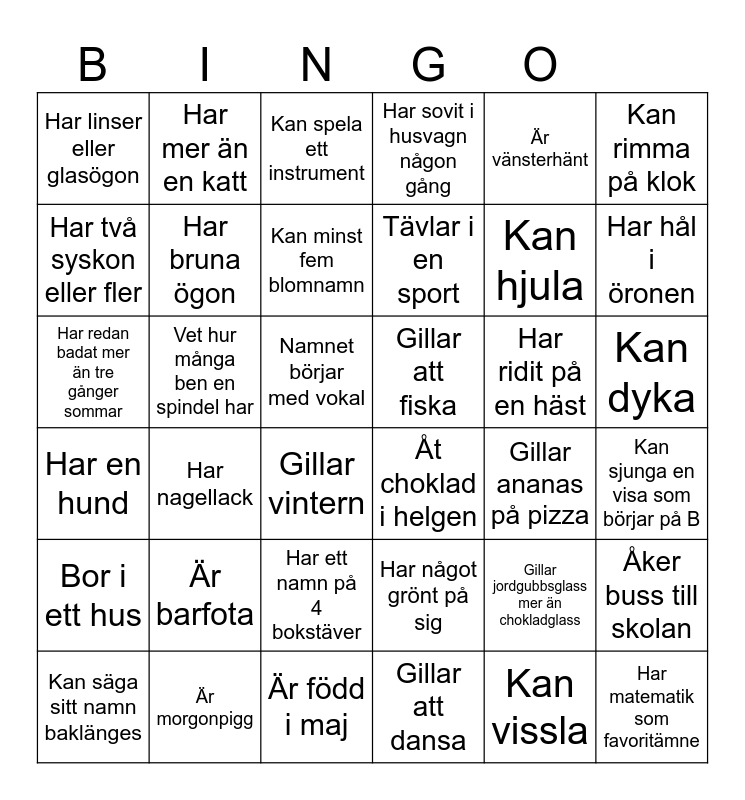 B I N G O

| | | | | | |
|---|---|---|---|---|---|
| Har linser eller glasögon | Har mer än en katt | Kan spela ett instrument | Har sovit i husvagn någon gång | Är vänsterhänt | Kan rimma på klok |
| Har två syskon eller fler | Har bruna ögon | Kan minst fem blomnamn | Tävlar i en sport | Kan hjula | Har hål i öronen |
| Har redan badat mer än tre gånger sommar | Vet hur många ben en spindel har | Namnet börjar med vokal | Gillar att fiska | Har ridit på en häst | Kan dyka |
| Har en hund | Har nagellack | Gillar vintern | Åt choklad i helgen | Gillar ananas på pizza | Kan sjunga en visa som börjar på B |
| Bor i ett hus | Är barfota | Har ett namn på 4 bokstäver | Har något grönt på sig | Gillar jordgubbsglass mer än chokladglass | Åker buss till skolan |
| Kan säga sitt namn baklänges | Är morgonpigg | Är född i maj | Gillar att dansa | Kan vissla | Har matematik som favoritämne |